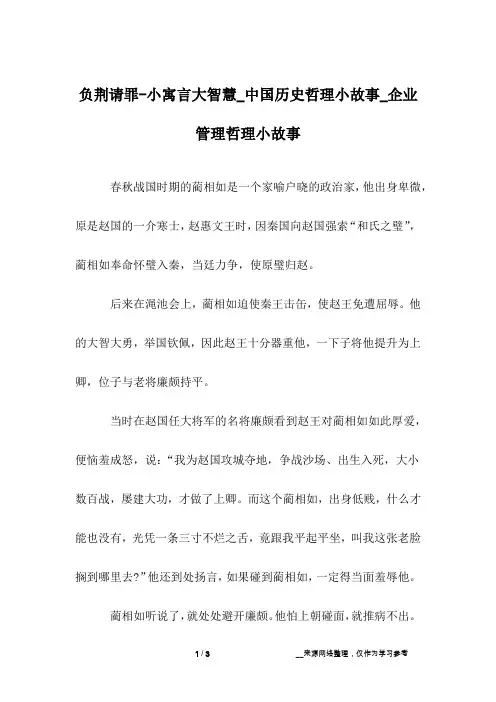 负荆请罪-小寓言大智慧_中国历史哲理小故事_企业管理哲理小故事

春秋战国时期的蔺相如是一个家喻户晓的政治家，他出身卑微，原是赵国的一介寒士，赵惠文王时，因秦国向赵国强索“和氏之璧”，蔺相如奉命怀璧入秦，当廷力争，使原璧归赵。

后来在渑池会上，蔺相如迫使秦王击缶，使赵王免遭屈辱。他的大智大勇，举国钦佩，因此赵王十分器重他，一下子将他提升为上卿，位子与老将廉颇持平。

当时在赵国任大将军的名将廉颇看到赵王对蔺相如如此厚爱，便恼羞成怒，说：“我为赵国攻城夺地，争战沙场、出生入死，大小数百战，屡建大功，才做了上卿。而这个蔺相如，出身低贱，什么才能也没有，光凭一条三寸不烂之舌，竟跟我平起平坐，叫我这张老脸搁到哪里去?”他还到处扬言，如果碰到蔺相如，一定得当面羞辱他。

蔺相如听说了，就处处避开廉颇。他怕上朝碰面，就推病不出。

1 / 3

__来源网络整理，仅作为学习参考